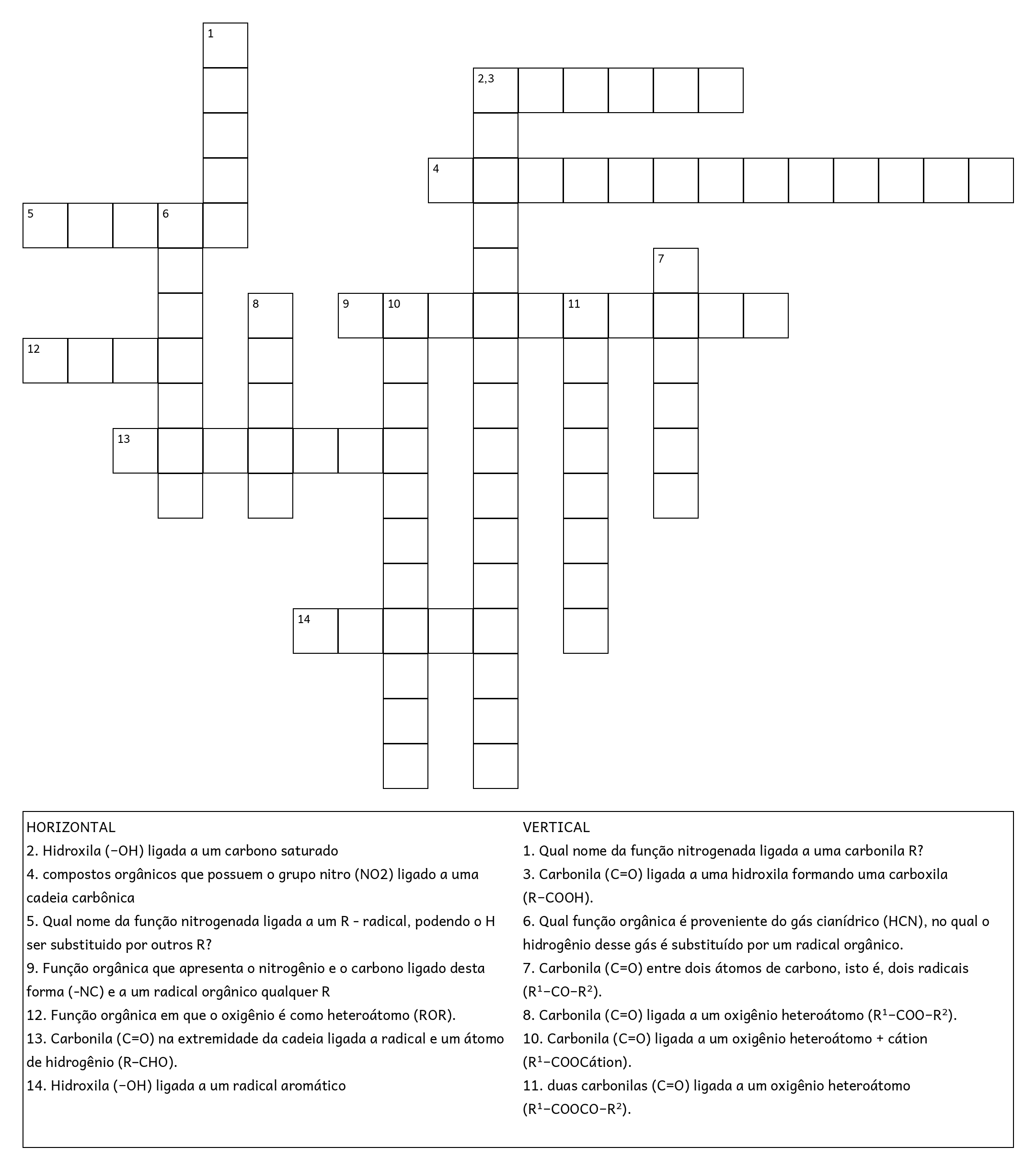 1

2,3

4

5 6

7

8 9 10 11

12

13

14

HORIZONTAL
2. Hidroxila (–OH) ligada a um carbono saturado
4. compostos orgânicos que possuem o grupo nitro (NO2) ligado a uma cadeia carbônica
5. Qual nome da função nitrogenada ligada a um R - radical, podendo o H ser substituido por outros R?
9. Função orgânica que apresenta o nitrogênio e o carbono ligado desta forma (-NC) e a um radical orgânico qualquer R
12. Função orgânica em que o oxigênio é como heteroátomo (ROR).
13. Carbonila (C=O) na extremidade da cadeia ligada a radical e um átomo de hidrogênio (R–CHO).
14. Hidroxila (–OH) ligada a um radical aromático

VERTICAL
1. Qual nome da função nitrogenada ligada a uma carbonila R?
3. Carbonila (C=O) ligada a uma hidroxila formando uma carboxila (R–COOH).
6. Qual função orgânica é proveniente do gás cianídrico (HCN), no qual o hidrogênio desse gás é substituído por um radical orgânico.
7. Carbonila (C=O) entre dois átomos de carbono, isto é, dois radicais ($R^1$–CO–$R^2$).
8. Carbonila (C=O) ligada a um oxigênio heteroátomo ($R^1$–COO–$R^2$).
10. Carbonila (C=O) ligada a um oxigênio heteroátomo + cátion ($R^1$–COOCátion).
11. duas carbonilas (C=O) ligada a um oxigênio heteroátomo ($R^1$–COOCO–$R^2$).